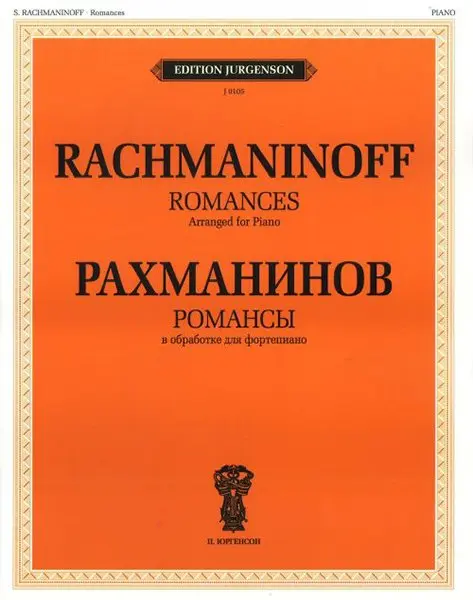 S. RACHMANINOFF · Romances

PIANO

EDITION JURGENSON

J 0105

RACHMANINOFF

ROMANCES

Arranged for Piano

РАХМАНИНОВ

РОМАНСЫ

в обработке для фортепиано

П. ЮРГЕНСОН